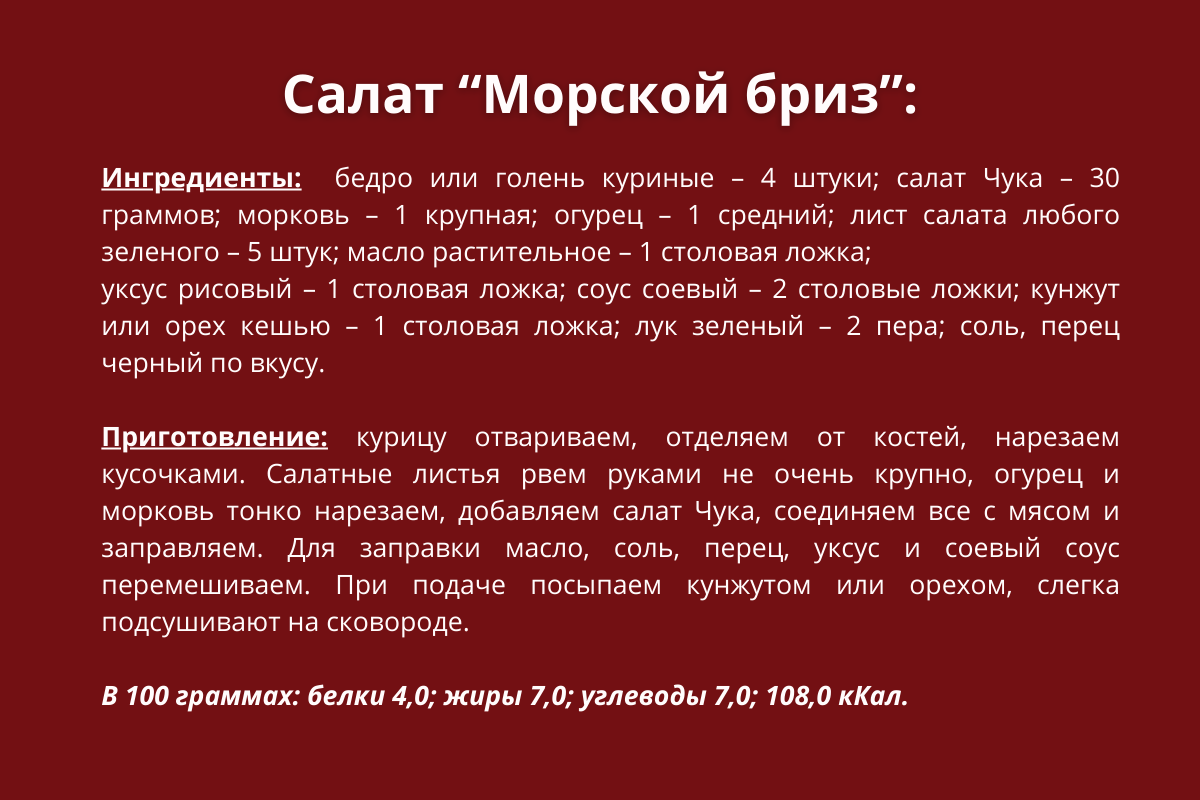 Салат “Морской бриз”:

Ингредиенты: бедро или голень куриные – 4 штуки; салат Чука – 30 граммов; морковь – 1 крупная; огурец – 1 средний; лист салата любого зеленого – 5 штук; масло растительное – 1 столовая ложка;
уксус рисовый – 1 столовая ложка; соус соевый – 2 столовые ложки; кунжут или орех кешью – 1 столовая ложка; лук зеленый – 2 пера; соль, перец черный по вкусу.

Приготовление: курицу отвариваем, отделяем от костей, нарезаем кусочками. Салатные листья рвем руками не очень крупно, огурец и морковь тонко нарезаем, добавляем салат Чука, соединяем все с мясом и заправляем. Для заправки масло, соль, перец, уксус и соевый соус перемешиваем. При подаче посыпаем кунжутом или орехом, слегка подсушивают на сковороде.

В 100 граммах: белки 4,0; жиры 7,0; углеводы 7,0; 108,0 кКал.